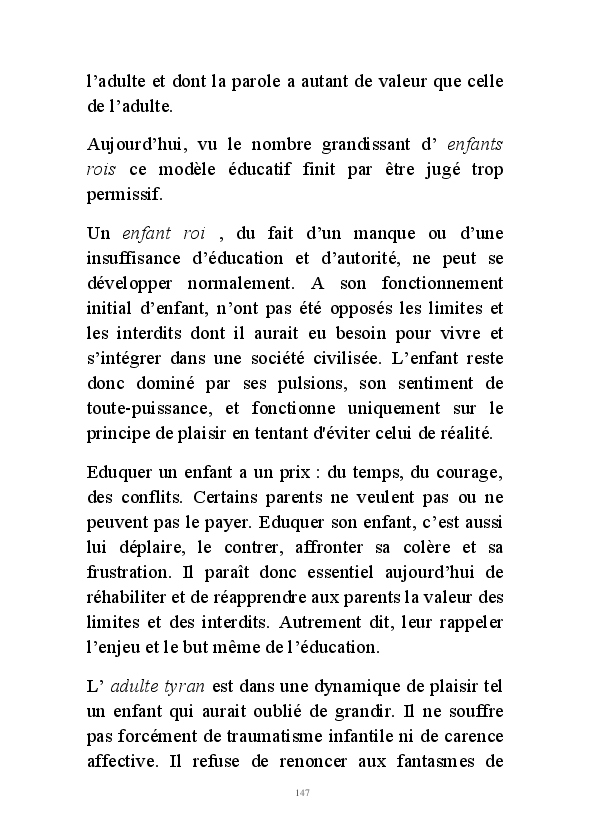 l'adulte et dont la parole a autant de valeur que celle de l'adulte.

Aujourd'hui, vu le nombre grandissant d' enfants rois ce modèle éducatif finit par être jugé trop permissif.

Un enfant roi , du fait d'un manque ou d'une insuffisance d'éducation et d'autorité, ne peut se développer normalement. A son fonctionnement initial d'enfant, n'ont pas été opposés les limites et les interdits dont il aurait eu besoin pour vivre et s'intégrer dans une société civilisée. L'enfant reste donc dominé par ses pulsions, son sentiment de toute-puissance, et fonctionne uniquement sur le principe de plaisir en tentant d'éviter celui de réalité.

Eduquer un enfant a un prix : du temps, du courage, des conflits. Certains parents ne veulent pas ou ne peuvent pas le payer. Eduquer son enfant, c'est aussi lui déplaire, le contrer, affronter sa colère et sa frustration. Il paraît donc essentiel aujourd'hui de réhabiliter et de réapprendre aux parents la valeur des limites et des interdits. Autrement dit, leur rappeler l'enjeu et le but même de l'éducation.

L' adulte tyran est dans une dynamique de plaisir tel un enfant qui aurait oublié de grandir. Il ne souffre pas forcément de traumatisme infantile ni de carence affective. Il refuse de renoncer aux fantasmes de

147